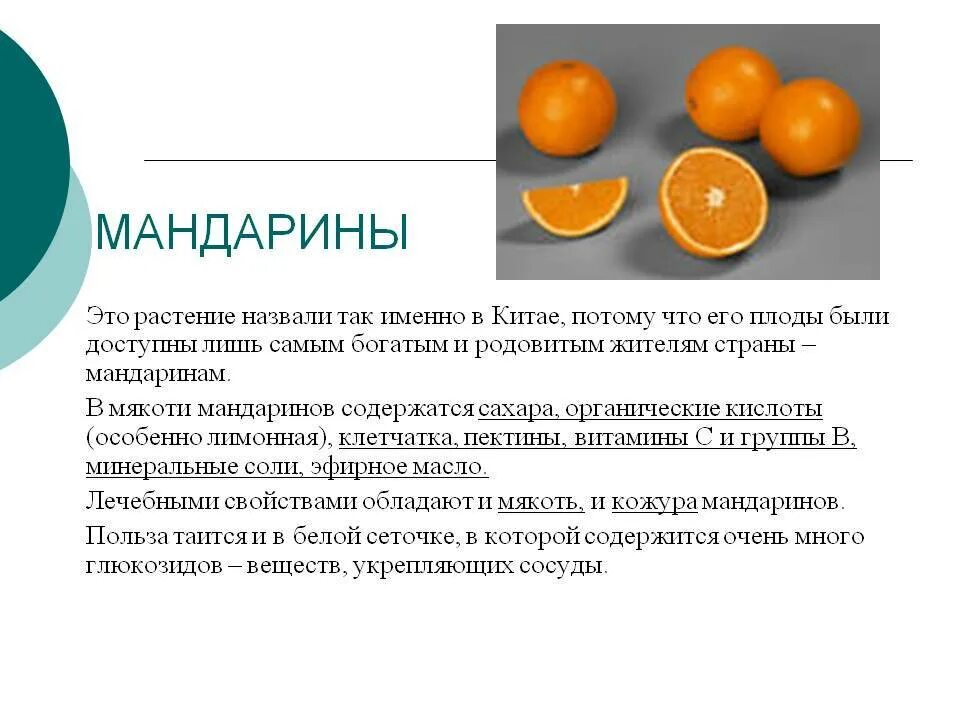 МАНДАРИНЫ

Это растение назвали так именно в Китае, потому что его плоды были доступны лишь самым богатым и родовитым жителям страны – мандаринам.

В мякоти мандаринов содержатся сахара, органические кислоты (особенно лимонная), клетчатка, пектины, витамины С и группы В, минеральные соли, эфирное масло.

Лечебными свойствами обладают и мякоть, и кожура мандаринов.

Польза таится и в белой сеточке, в которой содержится очень много глюкозидов – веществ, укрепляющих сосуды.